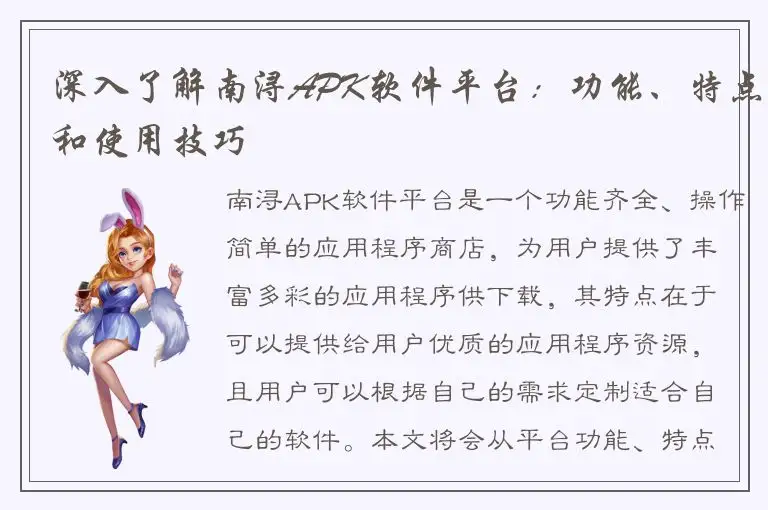 深入了解南浔APK软件平台：功能、特点和使用技巧

南浔APK软件平台是一个功能齐全、操作简单的应用程序商店，为用户提供了丰富多彩的应用程序供下载，其特点在于可以提供给用户优质的应用程序资源，且用户可以根据自己的需求定制适合自己的软件。本文将会从平台功能、特点